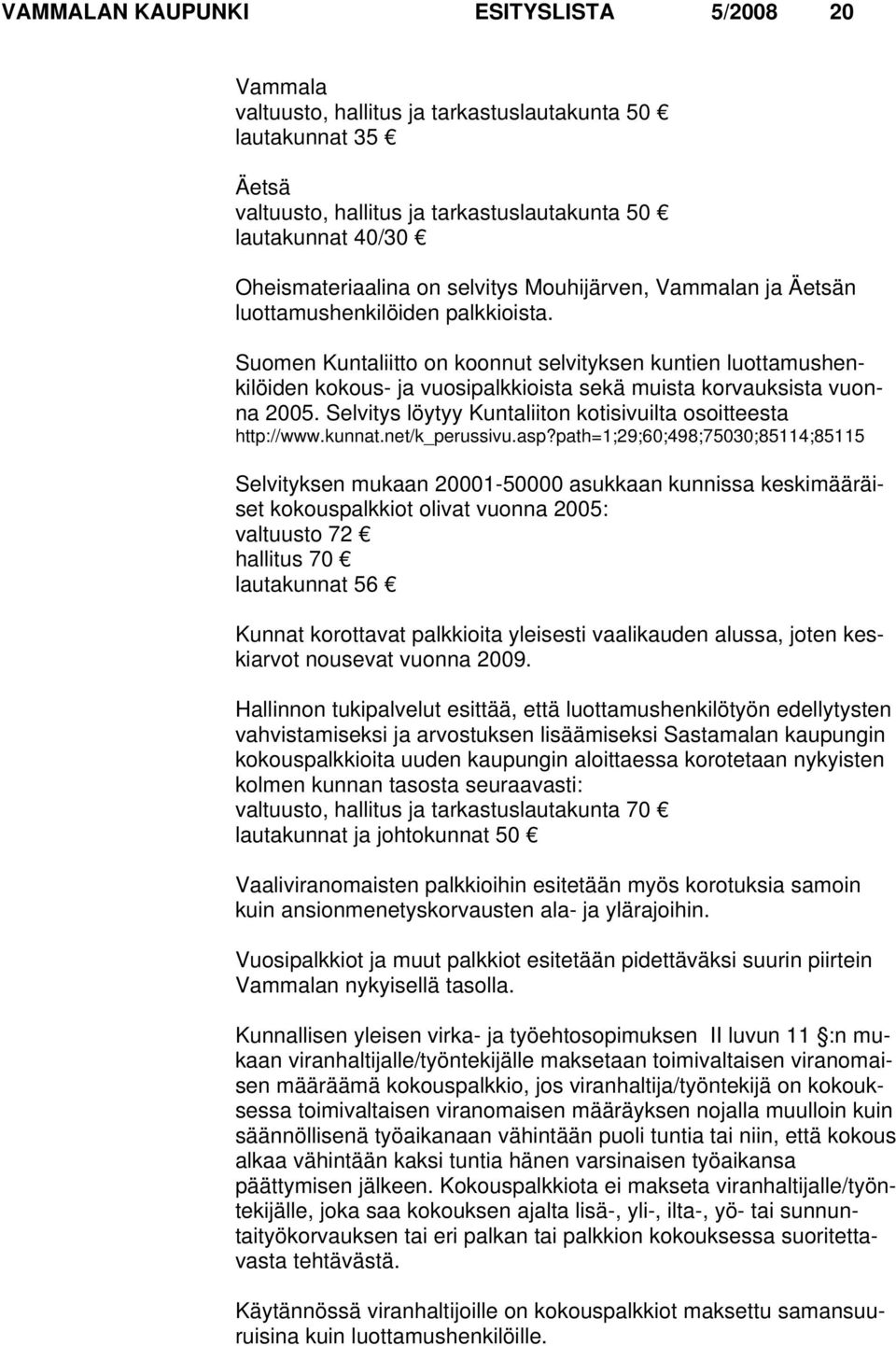 VAMMALAN KAUPUNKI ESITYSLISTA 5/2008 20

Vammala
valtuusto, hallitus ja tarkastuslautakunta 50 €
lautakunnat 35 €

Äetsä
valtuusto, hallitus ja tarkastuslautakunta 50 €
lautakunnat 40/30 €

Oheismateriaalina on selvitys Mouhijärven, Vammalan ja Äetsän luottamushenkilöiden palkkioista.

Suomen Kuntaliitto on koonnut selvityksen kuntien luottamushenkilöiden kokous- ja vuosipalkkioista sekä muista korvauksista vuonna 2005. Selvitys löytyy Kuntaliiton kotisivuilta osoitteesta http://www.kunnat.net/k_perussivu.asp?path=1;29;60;498;75030;85114;85115

Selvityksen mukaan 20001-50000 asukkaan kunnissa keskimääräiset kokouspalkkiot olivat vuonna 2005:
valtuusto 72 €
hallitus 70 €
lautakunnat 56 €

Kunnat korottavat palkkioita yleisesti vaalikauden alussa, joten keskiarvot nousevat vuonna 2009.

Hallinnon tukipalvelut esittää, että luottamushenkilötyön edellytysten vahvistamiseksi ja arvostuksen lisäämiseksi Sastamalan kaupungin kokouspalkkioita uuden kaupungin aloittaessa korotetaan nykyisten kolmen kunnan tasosta seuraavasti:
valtuusto, hallitus ja tarkastuslautakunta 70 €
lautakunnat ja johtokunnat 50 €

Vaaliviranomaisten palkkioihin esitetään myös korotuksia samoin kuin ansionmenetyskorvausten ala- ja ylärajoihin.

Vuosipalkkiot ja muut palkkiot esitetään pidettäväksi suurin piirtein Vammalan nykyisellä tasolla.

Kunnallisen yleisen virka- ja työehtosopimuksen II luvun 11 §:n mukaan viranhaltijalle/työntekijälle maksetaan toimivaltaisen viranomaisen määräämä kokouspalkkio, jos viranhaltija/työntekijä on kokouksessa toimivaltaisen viranomaisen määräyksen nojalla muulloin kuin säännöllisenä työaikanaan vähintään puoli tuntia tai niin, että kokous alkaa vähintään kaksi tuntia hänen varsinaisen työaikansa päättymisen jälkeen. Kokouspalkkiota ei makseta viranhaltijalle/työntekijälle, joka saa kokouksen ajalta lisä-, yli-, ilta-, yö- tai sunnuntaityökorvauksen tai eri palkan tai palkkion kokouksessa suoritettavasta tehtävästä.

Käytännössä viranhaltijoille on kokouspalkkiot maksettu samansuuruisina kuin luottamushenkilöille.